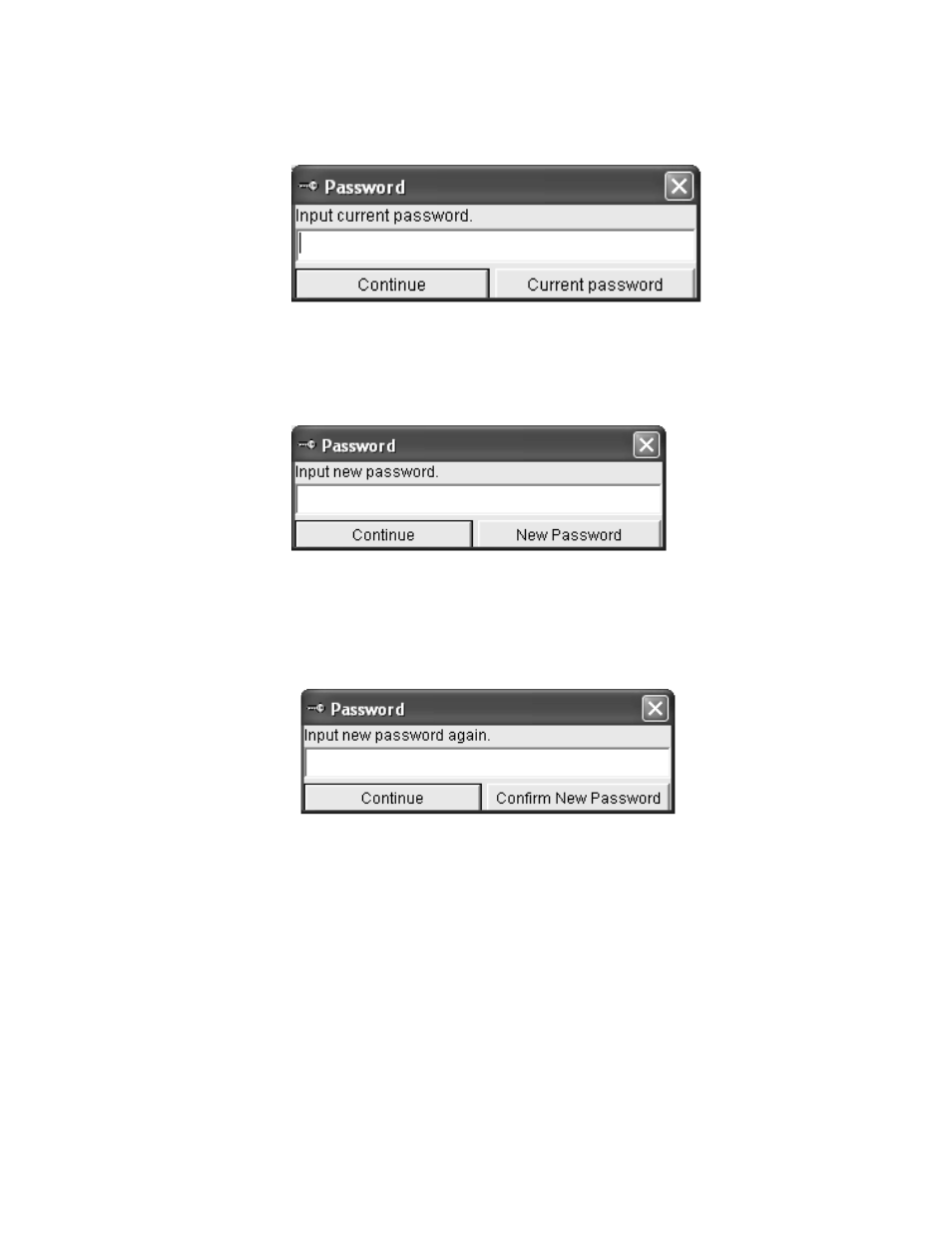 Password
Input current password.
Continue
Current password

Password
Input new password.
Continue
New Password

Password
Input new password again.
Continue
Confirm New Password